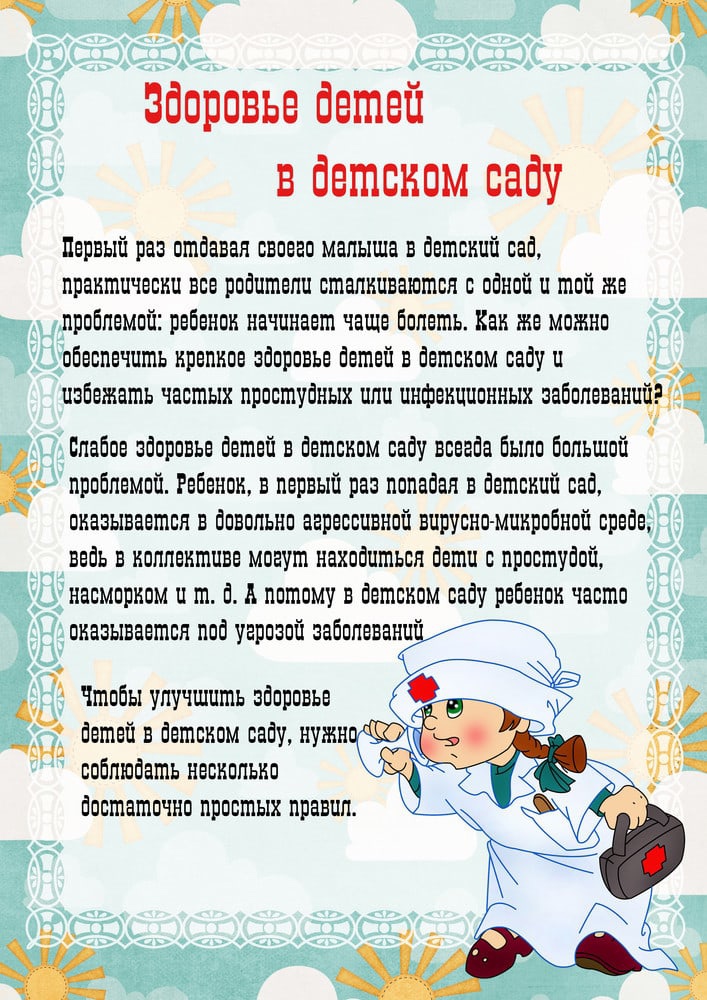 Здоровье детей
в детском саду

Первый раз отдавая своего малыша в детский сад, практически все родители сталкиваются с одной и той же проблемой: ребенок начинает чаще болеть. Как же можно обеспечить крепкое здоровье детей в детском саду и избежать частых простудных или инфекционных заболеваний?

Слабое здоровье детей в детском саду всегда было большой проблемой. Ребенок, в первый раз попадая в детский сад, оказывается в довольно агрессивной вирусно-микробной среде, ведь в коллективе могут находиться дети с простудой, насморком и т. д. А потому в детском саду ребенок часто оказывается под угрозой заболеваний

Чтобы улучшить здоровье детей в детском саду, нужно соблюдать несколько достаточно простых правил.